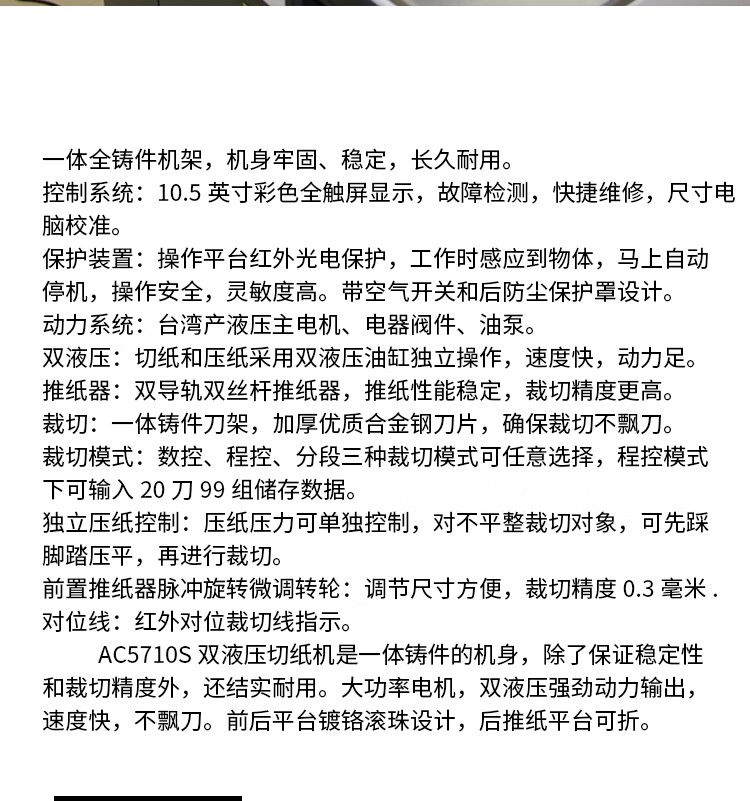 一体全铸件机架，机身牢固、稳定，长久耐用。
控制系统：10.5 英寸彩色全触屏显示，故障检测，快捷维修，尺寸电脑校准。
保护装置：操作平台红外光电保护，工作时感应到物体，马上自动停机，操作安全，灵敏度高。带空气开关和后防尘保护罩设计。
动力系统：台湾产液压主电机、电器阀件、油泵。
双液压：切纸和压纸采用双液压油缸独立操作，速度快，动力足。
推纸器：双导轨双丝杆推纸器，推纸性能稳定，裁切精度更高。
裁切：一体铸件刀架，加厚优质合金钢刀片，确保裁切不飘刀。
裁切模式：数控、程控、分段三种裁切模式可任意选择，程控模式下可输入 20 刀 99 组储存数据。
独立压纸控制：压纸压力可单独控制，对不平整裁切对象，可先踩脚踏压平，再进行裁切。
前置推纸器脉冲旋转微调转轮：调节尺寸方便，裁切精度 0.3 毫米 .
对位线：红外对位裁切线指示。
AC5710S 双液压切纸机是一体铸件的机身，除了保证稳定性和裁切精度外，还结实耐用。大功率电机，双液压强劲动力输出，速度快，不飘刀。前后平台镀铬滚珠设计，后推纸平台可折。